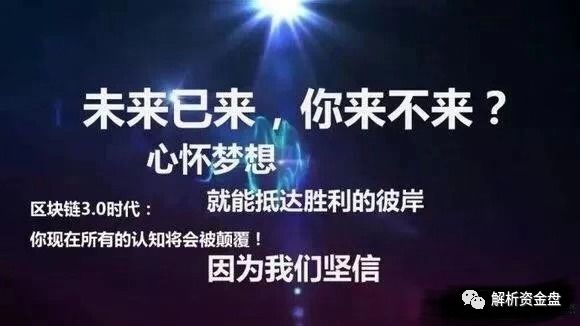 未来已来，你来不来？

心怀梦想

就能抵达胜利的彼岸

区块链3.0时代：

你现在所有的认知将会被颠覆！

因为我们坚信

解析资金盘